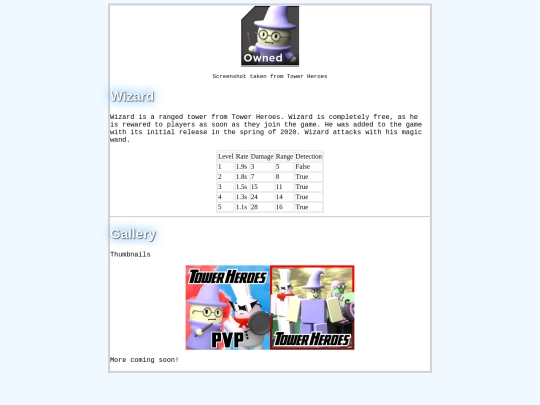 Owned

Screenshot taken from Tower Heroes

Wizard

Wizard is a ranged tower from Tower Heroes. Wizard is completely free, as he is rewared to players as soon as they join the game. He was added to the game with its initial release in the spring of 2020. Wizard attacks with his magic wand.

| Level | Rate | Damage | Range | Detection |
|---|---|---|---|---|
| 1 | 1.9s | 3 | 5 | False |
| 2 | 1.8s | 7 | 8 | True |
| 3 | 1.5s | 15 | 11 | True |
| 4 | 1.3s | 24 | 14 | True |
| 5 | 1.1s | 28 | 16 | True |

Gallery

Thumbnails

TOWER HEROES
PVP
TOWER HEROES

More coming soon!